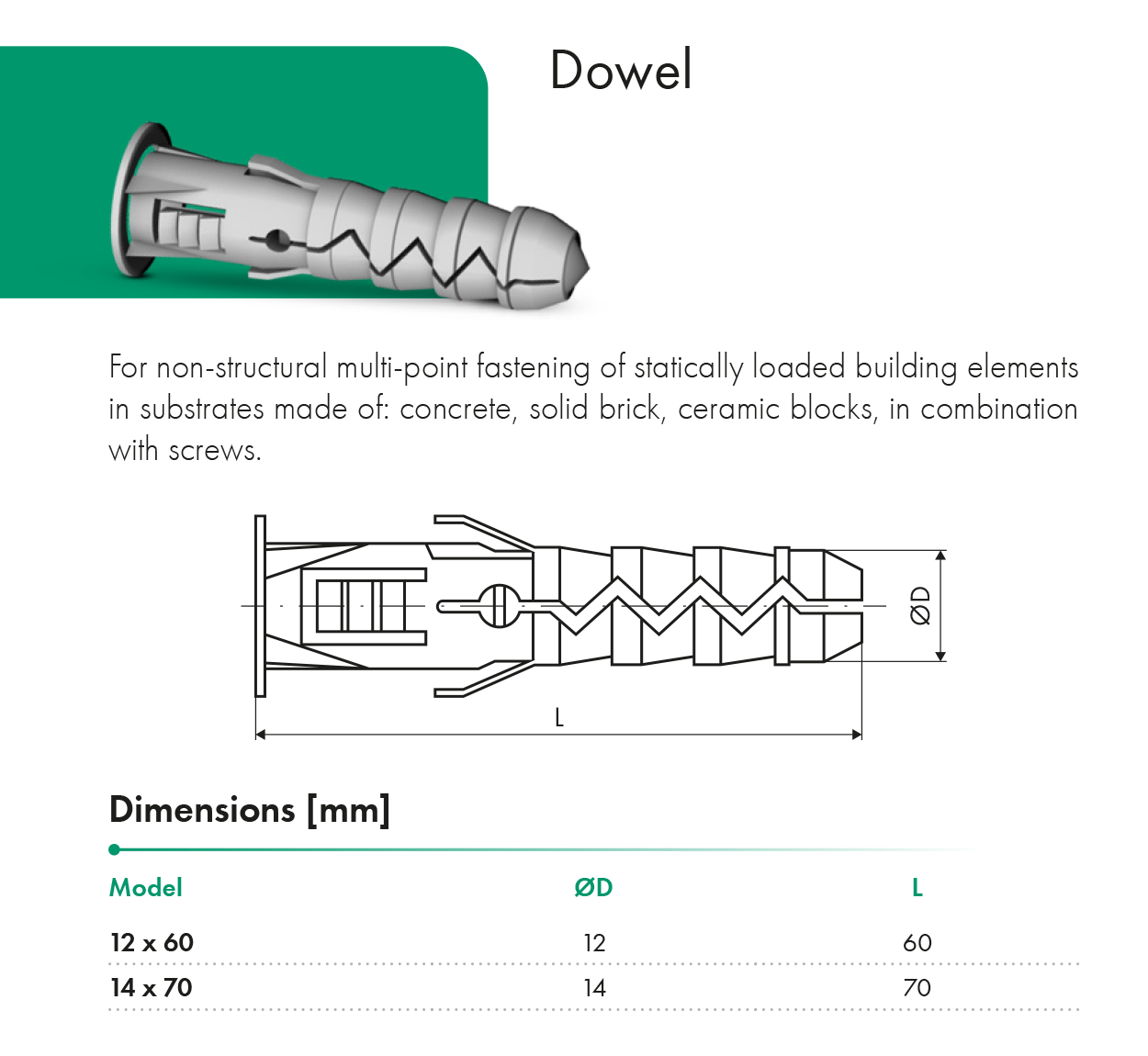 Dowel

For non-structural multi-point fastening of statically loaded building elements in substrates made of: concrete, solid brick, ceramic blocks, in combination with screws.

ØD

L

Dimensions [mm]

| Model | ØD | L |
|---|---|---|
| 12 x 60 | 12 | 60 |
| 14 x 70 | 14 | 70 |